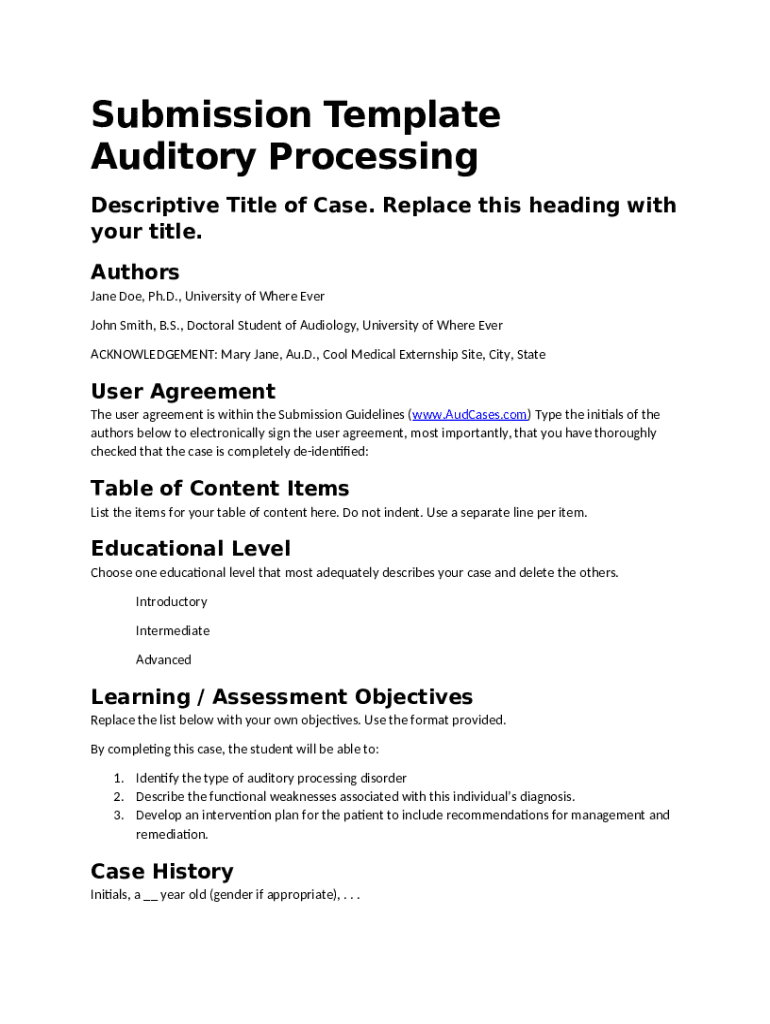 Submission Template
Auditory Processing

Descriptive Title of Case. Replace this heading with your title.

Authors

Jane Doe, Ph.D., University of Where Ever

John Smith, B.S., Doctoral Student of Audiology, University of Where Ever

ACKNOWLEDGEMENT: Mary Jane, Au.D., Cool Medical Externship Site, City, State

User Agreement

The user agreement is within the Submission Guidelines (www.AudCases.com) Type the initials of the authors below to electronically sign the user agreement, most importantly, that you have thoroughly checked that the case is completely de-identified:

Table of Content Items

List the items for your table of content here. Do not indent. Use a separate line per item.

Educational Level

Choose one educational level that most adequately describes your case and delete the others.

Introductory

Intermediate

Advanced

Learning / Assessment Objectives

Replace the list below with your own objectives. Use the format provided.

By completing this case, the student will be able to:

1. Identify the type of auditory processing disorder
2. Describe the functional weaknesses associated with this individual's diagnosis.
3. Develop an intervention plan for the patient to include recommendations for management and remediation.

Case History

Initials, a __ year old (gender if appropriate), . . .